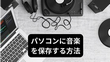 パソコンに音楽
を保存する方法